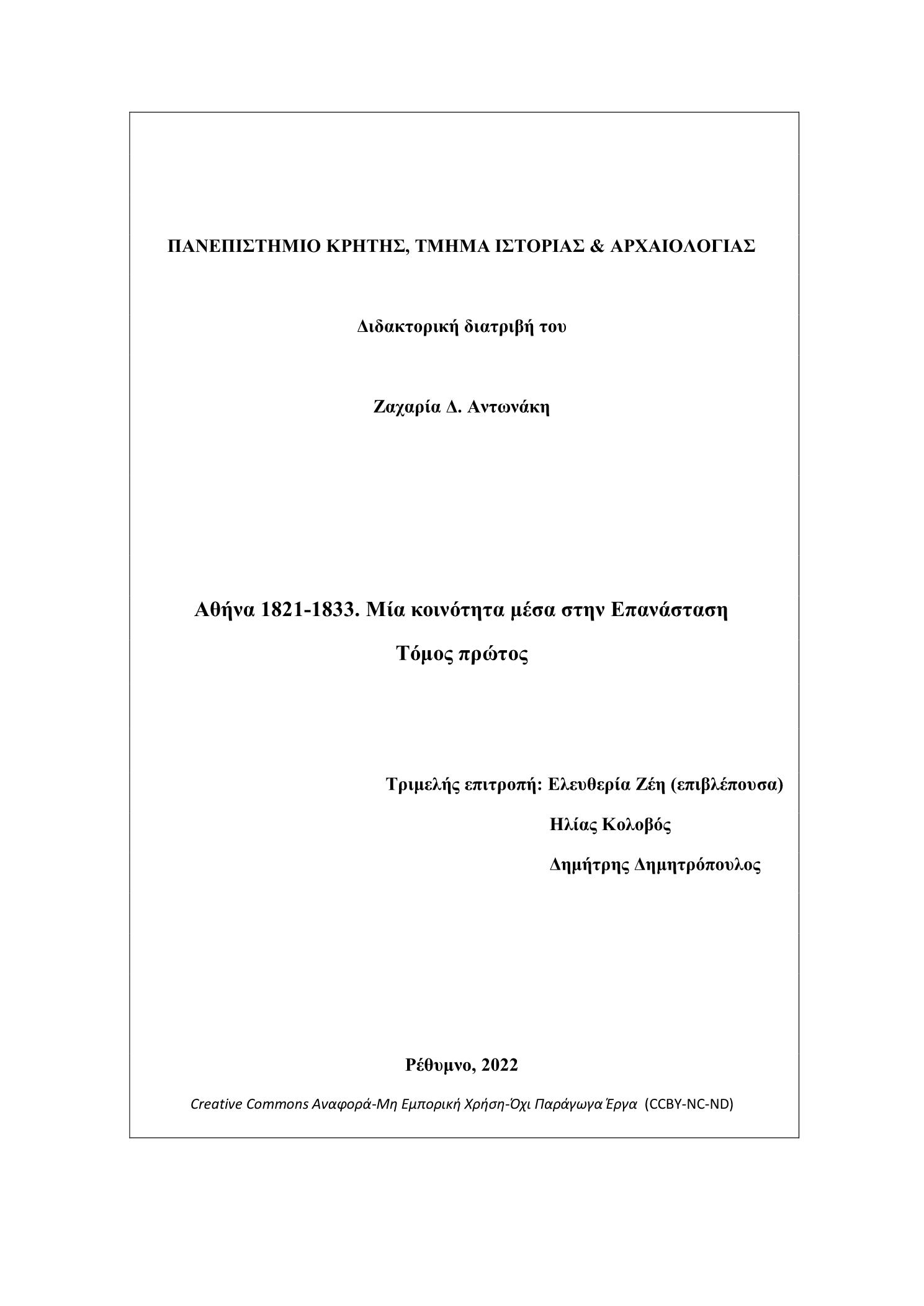 ΠΑΝΕΠΙΣΤΗΜΙΟ ΚΡΗΤΗΣ, ΤΜΗΜΑ ΙΣΤΟΡΙΑΣ & ΑΡΧΑΙΟΛΟΓΙΑΣ

Διδακτορική διατριβή του

Ζαχαρία Δ. Αντωνάκη

Αθήνα 1821-1833. Μία κοινότητα μέσα στην Επανάσταση

Τόμος πρώτος

Τριμελής επιτροπή: Ελευθερία Ζέη (επιβλέπουσα)

Ηλίας Κολοβός

Δημήτρης Δημητρόπουλος

Ρέθυμνο, 2022

Creative Commons Αναφορά-Μη Εμπορική Χρήση-Όχι Παράγωγα Έργα (CCBY-NC-ND)